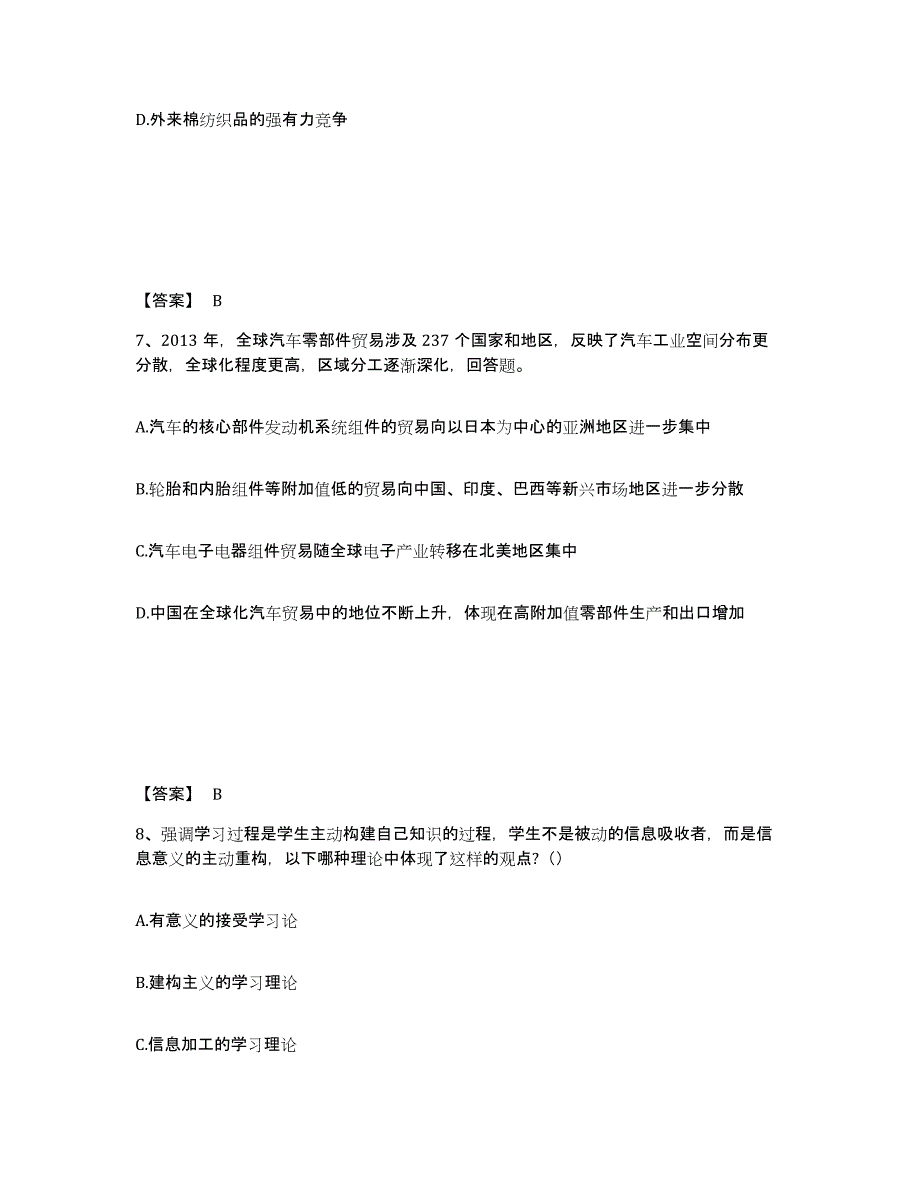 D.外来棉纺织品的强有力竞争

【答案】 B

7、2013 年，全球汽车零部件贸易涉及 237 个国家和地区，反映了汽车工业空间分布更分散，全球化程度更高，区域分工逐渐深化，回答题。

A.汽车的核心部件发动机系统组件的贸易向以日本为中心的亚洲地区进一步集中

B.轮胎和内胎组件等附加值低的贸易向中国、印度、巴西等新兴市场地区进一步分散

C.汽车电子电器组件贸易随全球电子产业转移在北美地区集中

D.中国在全球化汽车贸易中的地位不断上升，体现在高附加值零部件生产和出口增加

【答案】 B

8、强调学习过程是学生主动构建自己知识的过程，学生不是被动的信息吸收者，而是信息意义的主动重构，以下哪种理论中体现了这样的观点？()

A.有意义的接受学习论

B.建构主义的学习理论

C.信息加工的学习理论